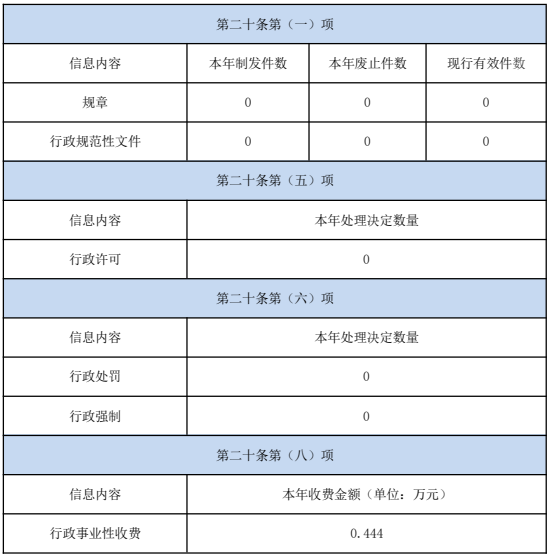 | 第二十条第（一）项 | | | |
|---|---|---|---|
| 信息内容 | 本年制发件数 | 本年废止件数 | 现行有效件数 |
| 规章 | 0 | 0 | 0 |
| 行政规范性文件 | 0 | 0 | 0 |
| 第二十条第（五）项 | | | |
| 信息内容 | 本年处理决定数量 | | |
| 行政许可 | 0 | | |
| 第二十条第（六）项 | | | |
| 信息内容 | 本年处理决定数量 | | |
| 行政处罚 | 0 | | |
| 行政强制 | 0 | | |
| 第二十条第（八）项 | | | |
| 信息内容 | 本年收费金额（单位：万元） | | |
| 行政事业性收费 | 0.444 | | |